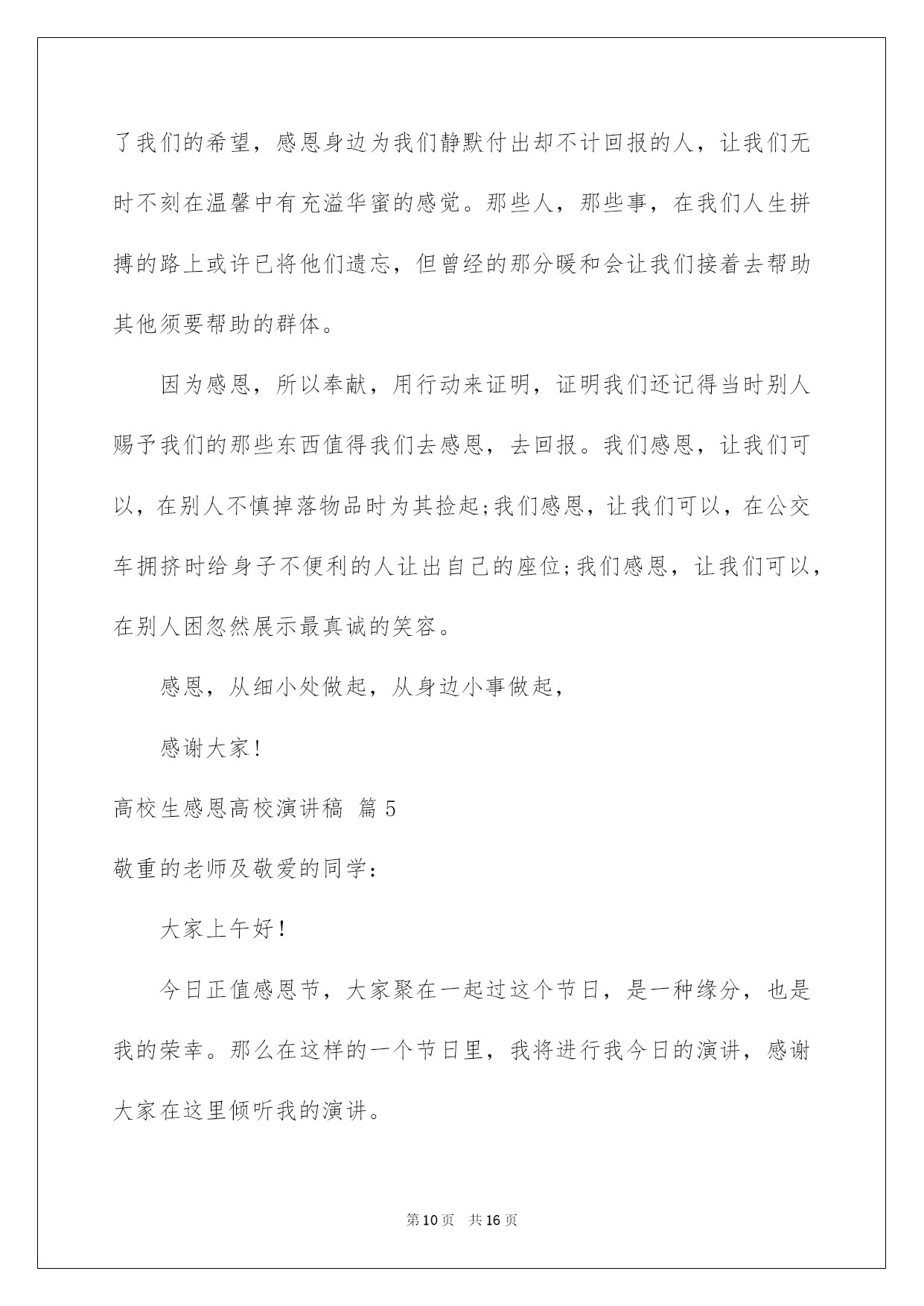 了我们的希望，感恩身边为我们静默付出却不计回报的人，让我们无时不刻在温馨中有充溢华蜜的感觉。那些人，那些事，在我们人生拼搏的路上或许已将他们遗忘，但曾经的那分暖和会让我们接着去帮助其他须要帮助的群体。

因为感恩，所以奉献，用行动来证明，证明我们还记得当时别人赐予我们的那些东西值得我们去感恩，去回报。我们感恩，让我们可以，在别人不慎掉落物品时为其捡起;我们感恩，让我们可以，在公交车拥挤时给身子不便利的人让出自己的座位;我们感恩，让我们可以，在别人困忽然展示最真诚的笑容。

感恩，从细小处做起，从身边小事做起，

感谢大家!

高校生感恩高校演讲稿 篇5

敬重的老师及敬爱的同学：

大家上午好!

今日正值感恩节，大家聚在一起过这个节日，是一种缘分，也是我的荣幸。那么在这样的一个节日里，我将进行我今日的演讲，感谢大家在这里倾听我的演讲。

第10页 共16页